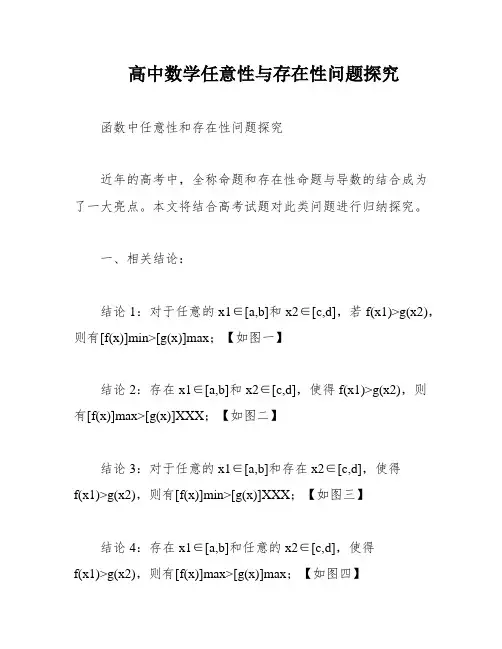 高中数学任意性与存在性问题探究

函数中任意性和存在性问题探究

近年的高考中，全称命题和存在性命题与导数的结合成为了一大亮点。本文将结合高考试题对此类问题进行归纳探究。

一、相关结论：

结论 1：对于任意的 x1∈[a,b]和 x2∈[c,d]，若 f(x1)>g(x2)，则有[f(x)]min>[g(x)]max；【如图一】

结论 2：存在 x1∈[a,b]和 x2∈[c,d]，使得 f(x1)>g(x2)，则有[f(x)]max>[g(x)]XXX；【如图二】

结论 3：对于任意的 x1∈[a,b]和存在 x2∈[c,d]，使得 f(x1)>g(x2)，则有[f(x)]min>[g(x)]XXX；【如图三】

结论 4：存在 x1∈[a,b]和任意的 x2∈[c,d]，使得 f(x1)>g(x2)，则有[f(x)]max>[g(x)]max；【如图四】